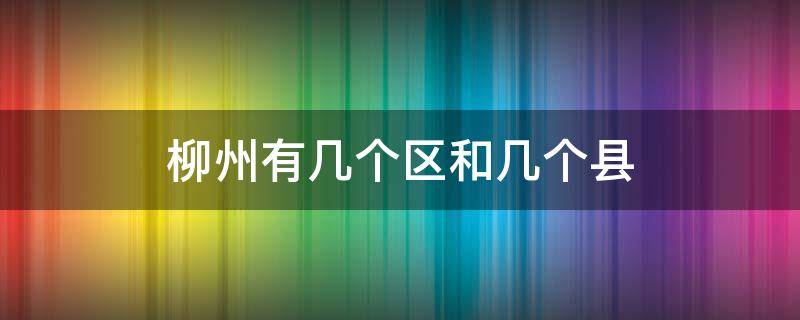 柳州有几个区和几个县